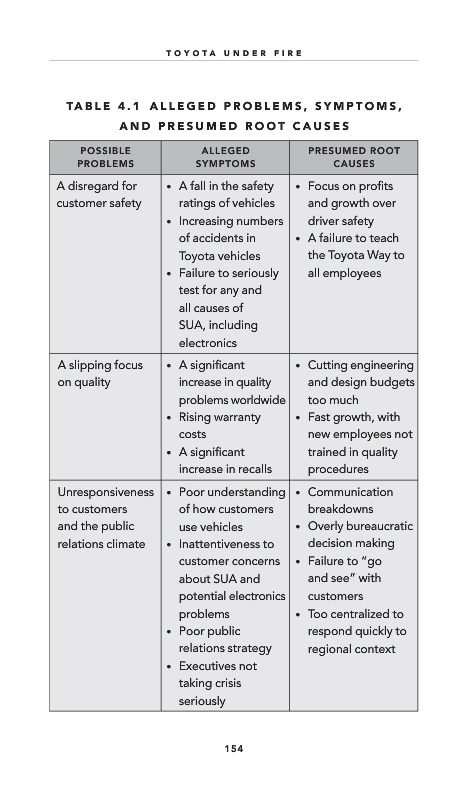 TOYOTA UNDER FIRE

TABLE 4.1 ALLEGED PROBLEMS, SYMPTOMS, AND PRESUMED ROOT CAUSES

| POSSIBLE PROBLEMS | ALLEGED SYMPTOMS | PRESUMED ROOT CAUSES |
|---|---|---|
| A disregard for customer safety | • A fall in the safety ratings of vehicles • Increasing numbers of accidents in Toyota vehicles • Failure to seriously test for any and all causes of SUA, including electronics | • Focus on profits and growth over driver safety • A failure to teach the Toyota Way to all employees |
| A slipping focus on quality | • A significant increase in quality problems worldwide • Rising warranty costs • A significant increase in recalls | • Cutting engineering and design budgets too much • Fast growth, with new employees not trained in quality procedures |
| Unresponsiveness to customers and the public relations climate | • Poor understanding of how customers use vehicles • Inattentiveness to customer concerns about SUA and potential electronics problems • Poor public relations strategy • Executives not taking crisis seriously | • Communication breakdowns • Overly bureaucratic decision making • Failure to "go and see" with customers • Too centralized to respond quickly to regional context |

154